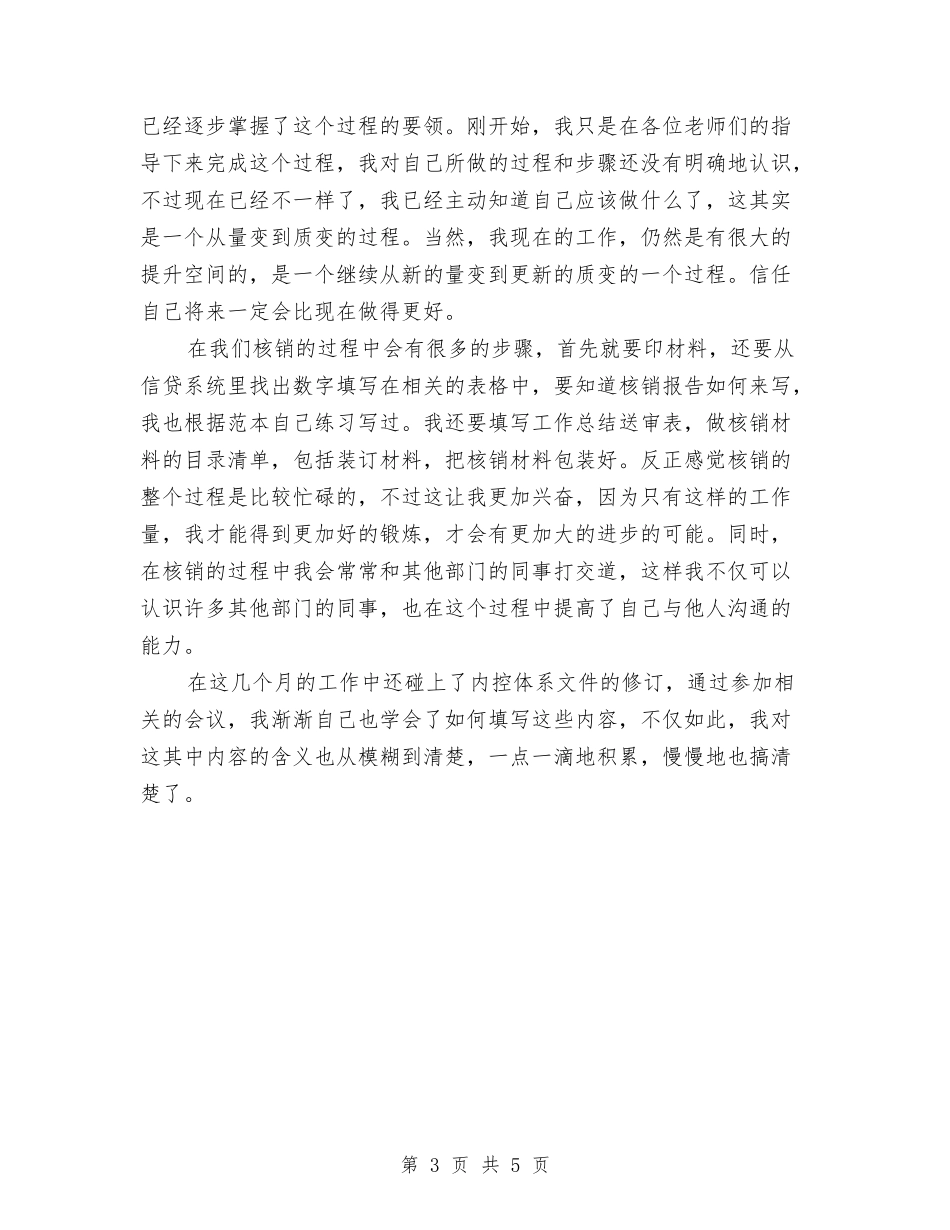 已经逐步掌握了这个过程的要领。刚开始，我只是在各位老师们的指导下来完成这个过程，我对自己所做的过程和步骤还没有明确地认识，不过现在已经不一样了，我已经主动知道自己应该做什么了，这其实是一个从量变到质变的过程。当然，我现在的工作，仍然是有很大的提升空间的，是一个继续从新的量变到更新的质变的一个过程。信任自己将来一定会比现在做得更好。

在我们核销的过程中会有很多的步骤，首先就要印材料，还要从信贷系统里找出数字填写在相关的表格中，要知道核销报告如何来写，我也根据范本自己练习写过。我还要填写工作总结送审表，做核销材料的目录清单，包括装订材料，把核销材料包装好。反正感觉核销的整个过程是比较忙碌的，不过这让我更加兴奋，因为只有这样的工作量，我才能得到更加好的锻炼，才会有更加大的进步的可能。同时，在核销的过程中我会常常和其他部门的同事打交道，这样我不仅可以认识许多其他部门的同事，也在这个过程中提高了自己与他人沟通的能力。

在这几个月的工作中还碰上了内控体系文件的修订，通过参加相关的会议，我渐渐自己也学会了如何填写这些内容，不仅如此，我对这其中内容的含义也从模糊到清楚，一点一滴地积累，慢慢地也搞清楚了。

第 3 页 共 5 页